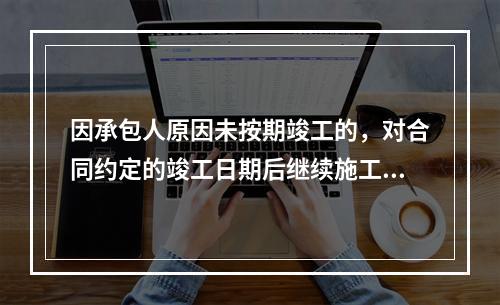 因承包人原因未按期竣工的，对合同约定的竣工日期后继续施工...